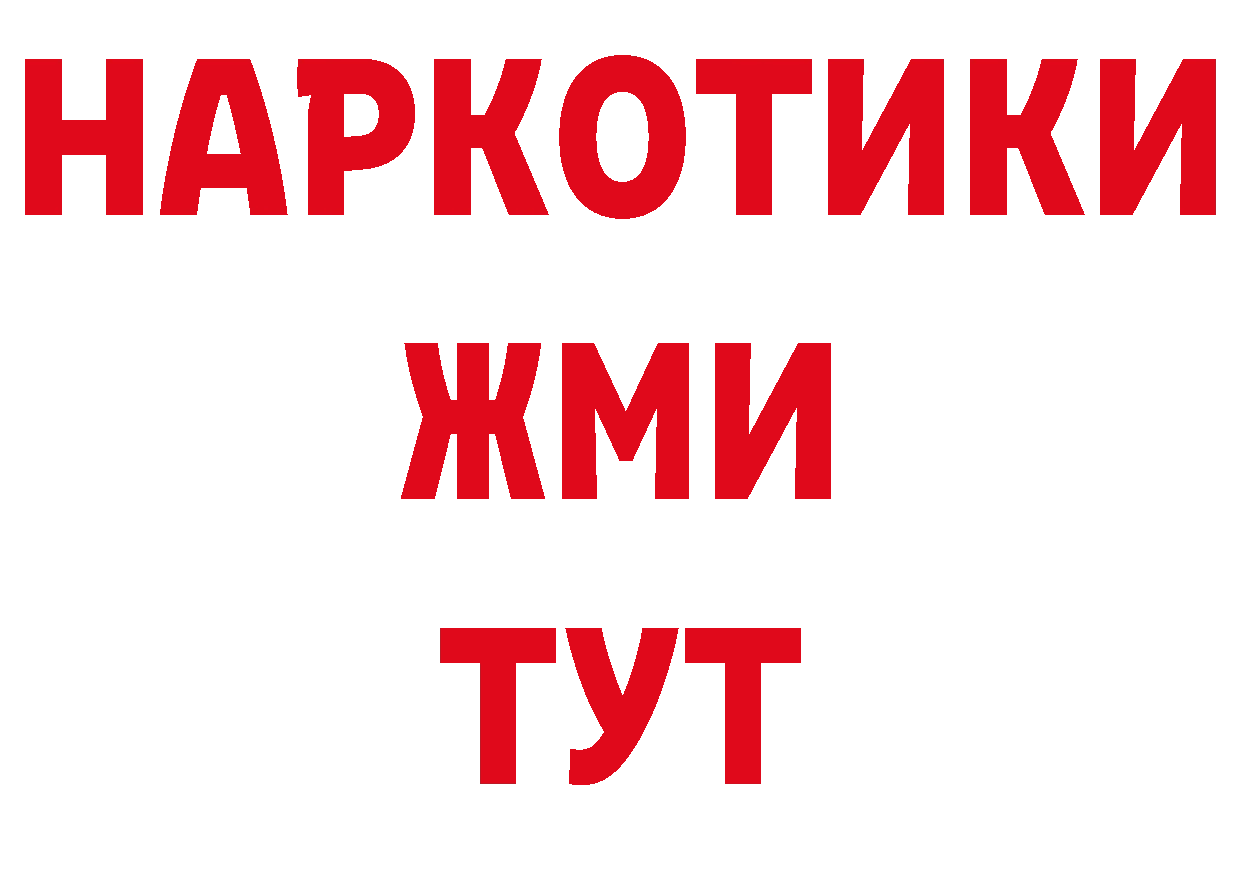 НАРКОТИКИ
ЖМИ
ТУТ